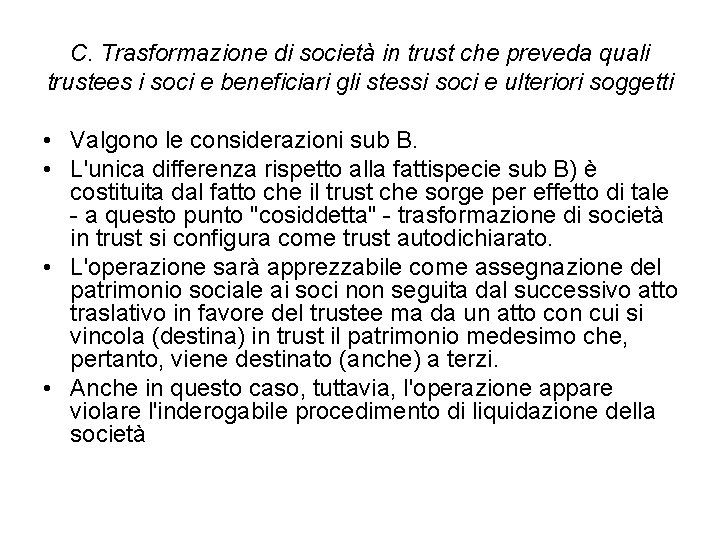 C. Trasformazione di società in trust che preveda quali trustees i soci e beneficiari gli stessi soci e ulteriori soggetti

• Valgono le considerazioni sub B.
• L'unica differenza rispetto alla fattispecie sub B) è costituita dal fatto che il trust che sorge per effetto di tale - a questo punto "cosiddetta" - trasformazione di società in trust si configura come trust autodichiarato.
• L'operazione sarà apprezzabile come assegnazione del patrimonio sociale ai soci non seguita dal successivo atto traslativo in favore del trustee ma da un atto con cui si vincola (destina) in trust il patrimonio medesimo che, pertanto, viene destinato (anche) a terzi.
• Anche in questo caso, tuttavia, l'operazione appare violare l'inderogabile procedimento di liquidazione della società